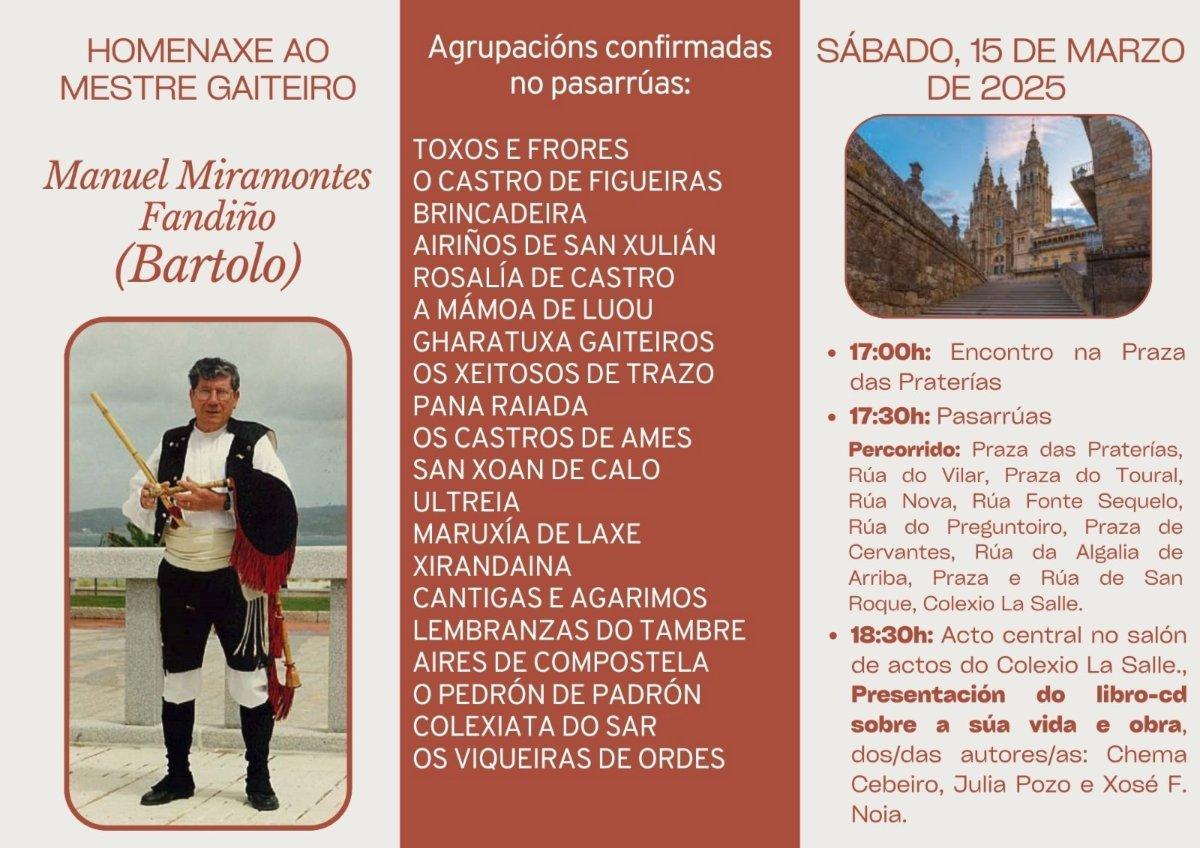 HOMENAXE AO MESTRE GAITEIRO

Manuel Miramontes Fandiño (Bartolo)

Agrupacións confirmadas no pasarrúas:

TOXOS E FRORES
O CASTRO DE FIGUEIRAS
BRINCADEIRA
AIRIÑOS DE SAN XULIÁN
ROSALÍA DE CASTRO
A MÁMOA DE LUOU
GHARATUXA GAITEIROS
OS XEITOSOS DE TRAZO
PANA RAIADA
OS CASTROS DE AMES
SAN XOAN DE CALO
ULTREIA
MARUXÍA DE LAXE
XIRANDAINA
CANTIGAS E AGARIMOS
LEMBRANZAS DO TAMBRE
AIRES DE COMPOSTELA
O PEDRÓN DE PADRÓN
COLEXIATA DO SAR
OS VIQUEIRAS DE ORDES

SÁBADO, 15 DE MARZO DE 2025

• 17:00h: Encontro na Praza das Praterías
• 17:30h: Pasarrúas
Percorrido: Praza das Praterías, Rúa do Vilar, Praza do Toural, Rúa Nova, Rúa Fonte Sequelo, Rúa do Preguntoiro, Praza de Cervantes, Rúa da Algalia de Arriba, Praza e Rúa de San Roque, Colexio La Salle.
• 18:30h: Acto central no salón de actos do Colexio La Salle., Presentación do libro-cd sobre a súa vida e obra, dos/das autores/as: Chema Cebeiro, Julia Pozo e Xosé F. Noia.